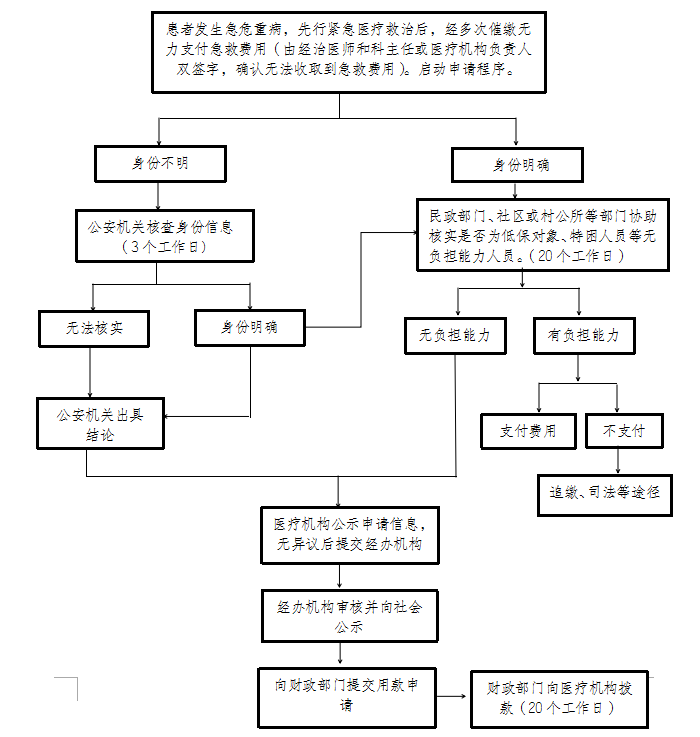 患者发生急危重病，先行紧急医疗救治后，经多次催缴无力支付急救费用（由经治医师和科主任或医疗机构负责人双签字，确认无法收取到急救费用）。启动申请程序。

身份不明

身份明确

公安机关核查身份信息（3个工作日）

民政部门、社区或村公所等部门协助核实是否为低保对象、特困人员等无负担能力人员。（20个工作日）

无法核实

身份明确

无负担能力

有负担能力

公安机关出具结论

支付费用

不支付

追缴、司法等途径

医疗机构公示申请信息，无异议后提交经办机构

经办机构审核并向社会公示

向财政部门提交用款申请

财政部门向医疗机构拨款（20个工作日）